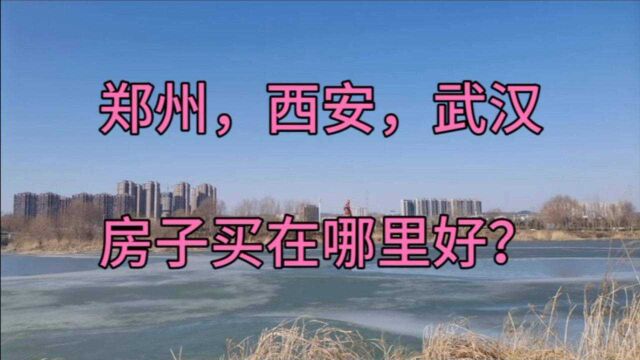 郑州，西安，武汉

房子买在哪里好?